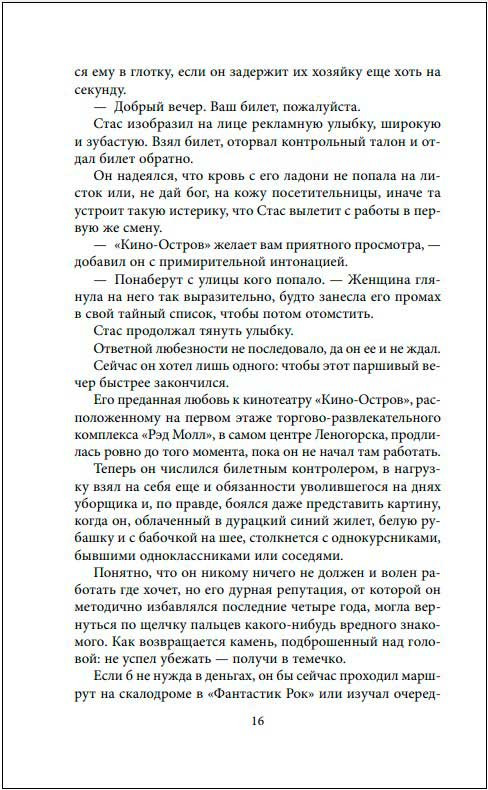 ся ему в глотку, если он задержит их хозяйку еще хоть на секунду.

— Добрый вечер. Ваш билет, пожалуйста.

Стас изобразил на лице рекламную улыбку, широкую и зубастую. Взял билет, оторвал контрольный талон и отдал билет обратно.

Он надеялся, что кровь с его ладони не попала на листок или, не дай бог, на кожу посетительницы, иначе та устроит такую истерику, что Стас вылетит с работы в первую же смену.

— «Кино-Остров» желает вам приятного просмотра, — добавил он с примирительной интонацией.

— Понаберут с улицы кого попало. — Женщина глянула на него так выразительно, будто занесла его промах в свой тайный список, чтобы потом отомстить.

Стас продолжал тянуть улыбку.

Ответной любезности не последовало, да он ее и не ждал.

Сейчас он хотел лишь одного: чтобы этот паршивый вечер быстрее закончился.

Его преданная любовь к кинотеатру «Кино-Остров», расположенному на первом этаже торгово-развлекательного комплекса «Рэд Молл», в самом центре Леногорска, продлилась ровно до того момента, пока он не начал там работать.

Теперь он числился билетным контролером, в нагрузку взял на себя еще и обязанности уволившегося на днях уборщика и, по правде, боялся даже представить картину, когда он, облаченный в дурацкий синий жилет, белую рубашку и с бабочкой на шее, столкнется с однокурсниками, бывшими одноклассниками или соседями.

Понятно, что он никому ничего не должен и волен работать где хочет, но его дурная репутация, от которой он методично избавлялся последние четыре года, могла вернуться по щелчку пальцев какого-нибудь вредного знакомого. Как возвращается камень, подброшенный над головой: не успел убежать — получи в темечко.

Если б не нужда в деньгах, он бы сейчас проходил маршрут на скалодроме в «Фантастик Рок» или изучал очеред-

16